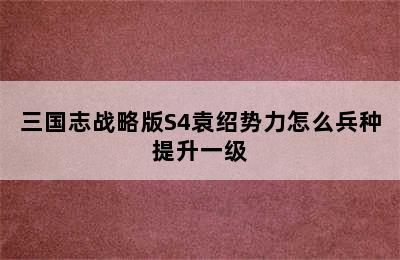 三国志战略版S4袁绍势力怎么兵种提升一级